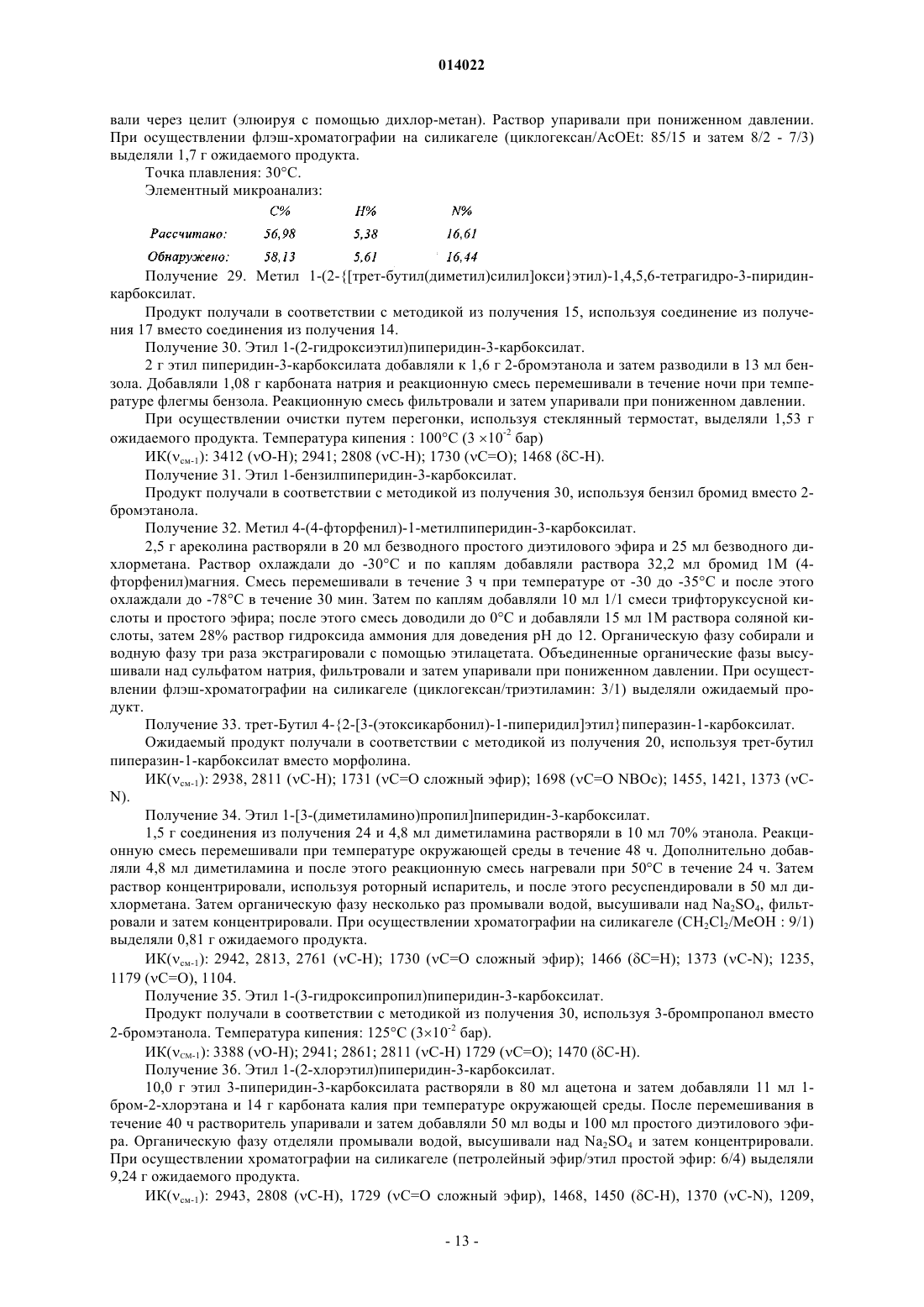 014022

вали через целит (элюируя с помощью дихлор-метан). Раствор упаривали при пониженном давлении. При осуществлении флэш-хроматографии на силикагеле (циклогексан/AcOEt: 85/15 и затем 8/2 - 7/3) выделяли 1,7 г ожидаемого продукта.

Точка плавления: 30°C.

Элементный микроанализ:

| | C% | H% | N% |
|---|---|---|---|
| Рассчитано: | 56,98 | 5,38 | 16,61 |
| Обнаружено: | 58,13 | 5,61 | 16,44 |

Получение 29. Метил 1-(2-{[трет-бутил(диметил)силил]окси}этил)-1,4,5,6-тетрагидро-3-пиридинкарбоксилат.

Продукт получали в соответствии с методикой из получения 15, используя соединение из получения 17 вместо соединения из получения 14.

Получение 30. Этил 1-(2-гидроксиэтил)пиперидин-3-карбоксилат.

2 г этил пиперидин-3-карбоксилата добавляли к 1,6 г 2-бромэтанола и затем разводили в 13 мл бензола. Добавляли 1,08 г карбоната натрия и реакционную смесь перемешивали в течение ночи при температуре флегмы бензола. Реакционную смесь фильтровали и затем упаривали при пониженном давлении.

При осуществлении очистки путем перегонки, используя стеклянный термостат, выделяли 1,53 г ожидаемого продукта. Температура кипения : 100°C ($3 \times 10^{-2}$ бар)

ИК($\nu_{см-1}$): 3412 (νO-H); 2941; 2808 (νC-H); 1730 (νC=O); 1468 (δC-H).

Получение 31. Этил 1-бензилпиперидин-3-карбоксилат.

Продукт получали в соответствии с методикой из получения 30, используя бензил бромид вместо 2-бромэтанола.

Получение 32. Метил 4-(4-фторфенил)-1-метилпиперидин-3-карбоксилат.

2,5 г ареколина растворяли в 20 мл безводного простого диэтилового эфира и 25 мл безводного дихлорметана. Раствор охлаждали до -30°C и по каплям добавляли раствора 32,2 мл бромид 1М (4-фторфенил)магния. Смесь перемешивали в течение 3 ч при температуре от -30 до -35°C и после этого охлаждали до -78°C в течение 30 мин. Затем по каплям добавляли 10 мл 1/1 смеси трифторуксусной кислоты и простого эфира; после этого смесь доводили до 0°C и добавляли 15 мл 1М раствора соляной кислоты, затем 28% раствор гидроксида аммония для доведения pH до 12. Органическую фазу собирали и водную фазу три раза экстрагировали с помощью этилацетата. Объединенные органические фазы высушивали над сульфатом натрия, фильтровали и затем упаривали при пониженном давлении. При осуществлении флэш-хроматографии на силикагеле (циклогексан/триэтиламин: 3/1) выделяли ожидаемый продукт.

Получение 33. трет-Бутил 4-{2-[3-(этоксикарбонил)-1-пиперидил]этил}пиперазин-1-карбоксилат.

Ожидаемый продукт получали в соответствии с методикой из получения 20, используя трет-бутил пиперазин-1-карбоксилат вместо морфолина.

ИК($\nu_{см-1}$): 2938, 2811 (νC-H); 1731 (νC=O сложный эфир); 1698 (νC=O NBOc); 1455, 1421, 1373 (νC-N).

Получение 34. Этил 1-[3-(диметиламино)пропил]пиперидин-3-карбоксилат.

1,5 г соединения из получения 24 и 4,8 мл диметиламина растворяли в 10 мл 70% этанола. Реакционную смесь перемешивали при температуре окружающей среды в течение 48 ч. Дополнительно добавляли 4,8 мл диметиламина и после этого реакционную смесь нагревали при 50°C в течение 24 ч. Затем раствор концентрировали, используя роторный испаритель, и после этого ресуспендировали в 50 мл дихлорметана. Затем органическую фазу несколько раз промывали водой, высушивали над $Na_2SO_4$, фильтровали и затем концентрировали. При осуществлении хроматографии на силикагеле ($CH_2Cl_2$/MeOH : 9/1) выделяли 0,81 г ожидаемого продукта.

ИК($\nu_{см-1}$): 2942, 2813, 2761 (νC-H); 1730 (νC=O сложный эфир); 1466 (δC=H); 1373 (νC-N); 1235, 1179 (νC=O), 1104.

Получение 35. Этил 1-(3-гидроксипропил)пиперидин-3-карбоксилат.

Продукт получали в соответствии с методикой из получения 30, используя 3-бромпропанол вместо 2-бромэтанола. Температура кипения: 125°C ($3 \times 10^{-2}$ бар).

ИК($\nu_{см-1}$): 3388 (νO-H); 2941; 2861; 2811 (νC-H) 1729 (νC=O); 1470 (δC-H).

Получение 36. Этил 1-(2-хлорэтил)пиперидин-3-карбоксилат.

10,0 г этил 3-пиперидин-3-карбоксилата растворяли в 80 мл ацетона и затем добавляли 11 мл 1-бром-2-хлорэтана и 14 г карбоната калия при температуре окружающей среды. После перемешивания в течение 40 ч растворитель упаривали и затем добавляли 50 мл воды и 100 мл простого диэтилового эфира. Органическую фазу отделяли промывали водой, высушивали над $Na_2SO_4$ и затем концентрировали. При осуществлении хроматографии на силикагеле (петролейный эфир/этил простой эфир: 6/4) выделяли 9,24 г ожидаемого продукта.

ИК($\nu_{см-1}$): 2943, 2808 (νC-H), 1729 (νC=O сложный эфир), 1468, 1450 (δC-H), 1370 (νC-N), 1209,

- 13 -